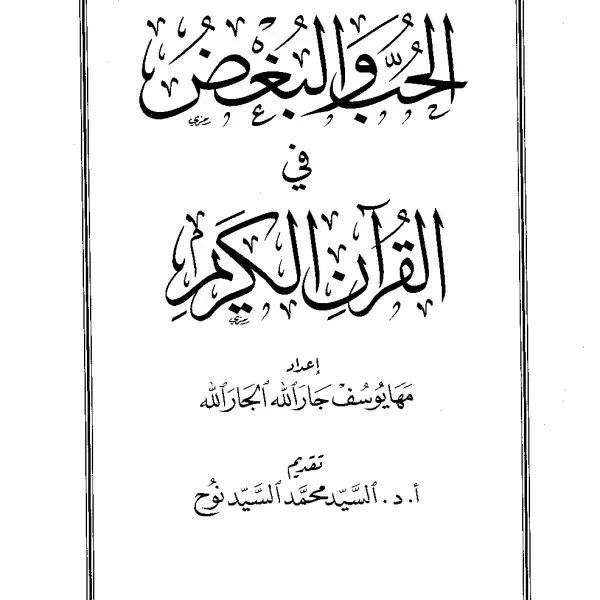 الحب والبغض

في

القرآن الكريم

إعداد

مها يوسف جار الله الجار الله

تقديم

أ. د. السيد محمد السيد نوح